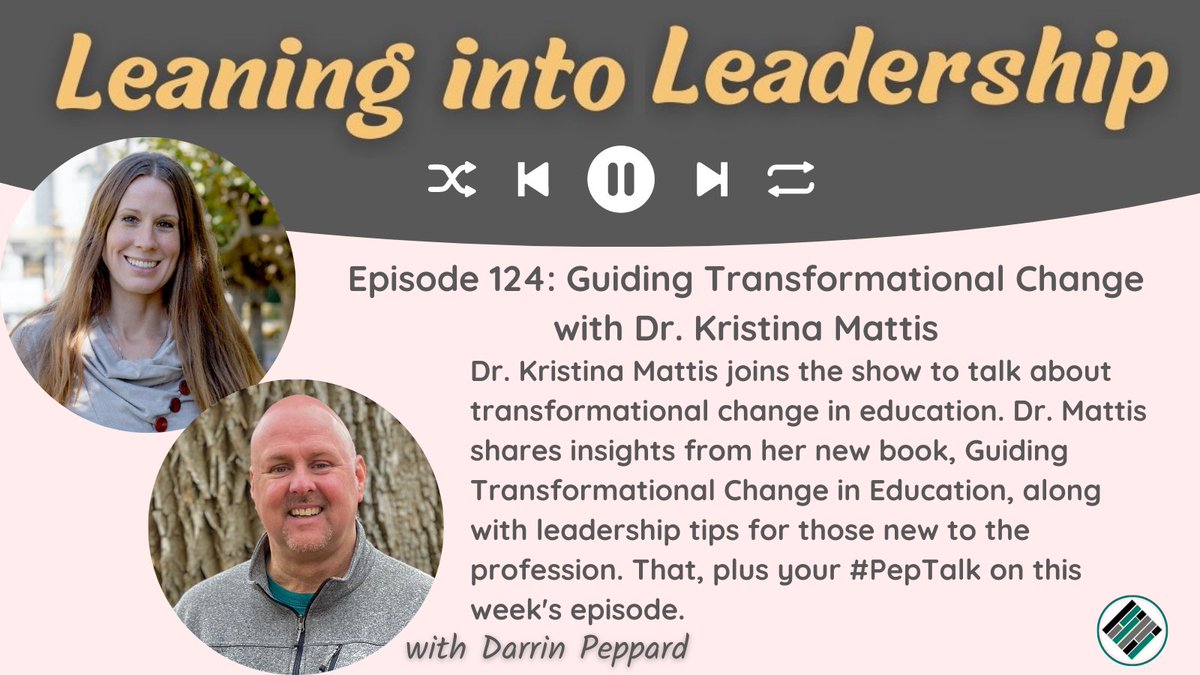 Leaning into Leadership

Episode 124: Guiding Transformational Change with Dr. Kristina Mattis

Dr. Kristina Mattis joins the show to talk about transformational change in education. Dr. Mattis shares insights from her new book, Guiding Transformational Change in Education, along with leadership tips for those new to the profession. That, plus your #PepTalk on this week's episode.

with Darrin Peppard